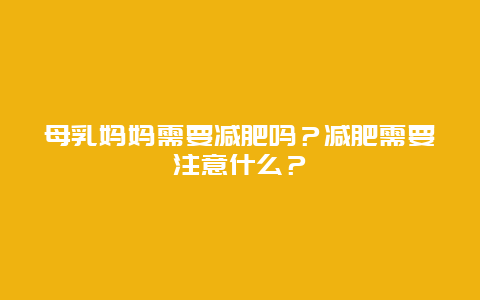 母乳妈妈需要减肥吗？减肥需要注意什么？